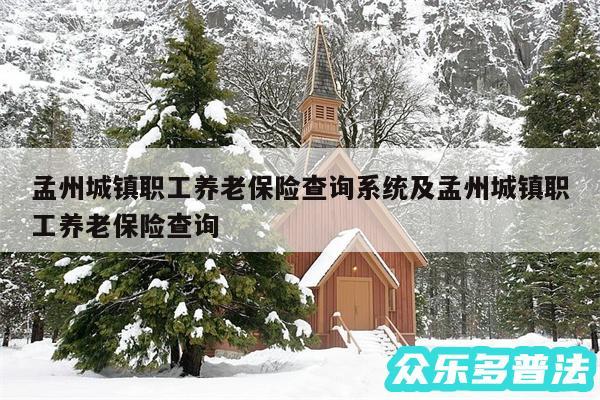 孟州城镇职工养老保险查询系统及孟州城镇职工养老保险查询

众乐多普法